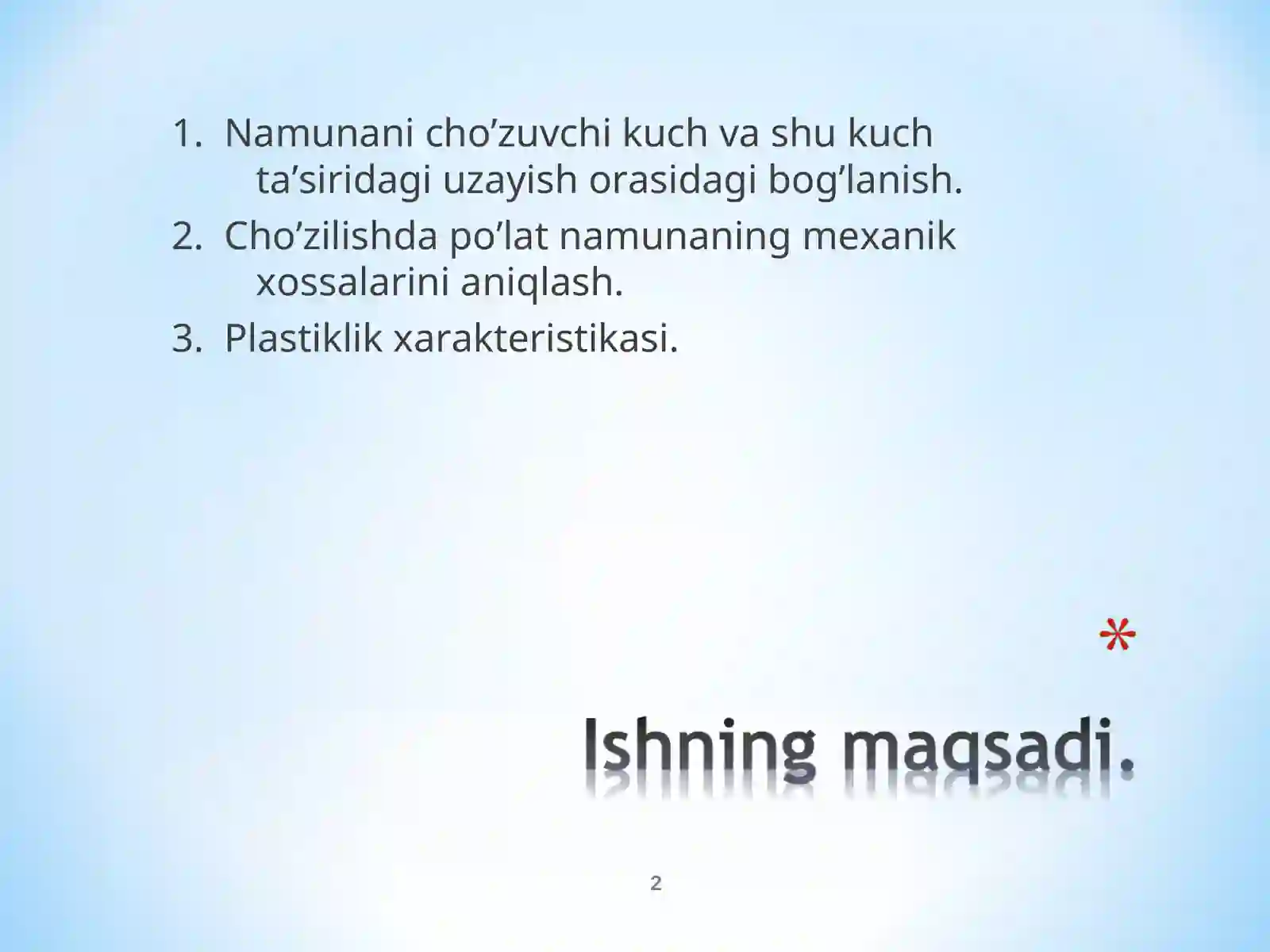 1. Namunani cho’zuvchi kuch va shu kuch ta’siridagi uzayish orasidagi bog’lanish.
2. Cho’zilishda po’lat namunaning mexanik xossalarini aniqlash.
3. Plastiklik xarakteristikasi.

*

Ishning maqsadi.

2